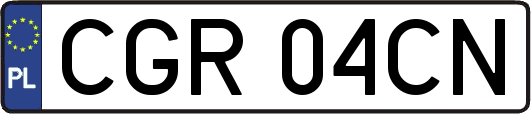 PL
CGR 04CN